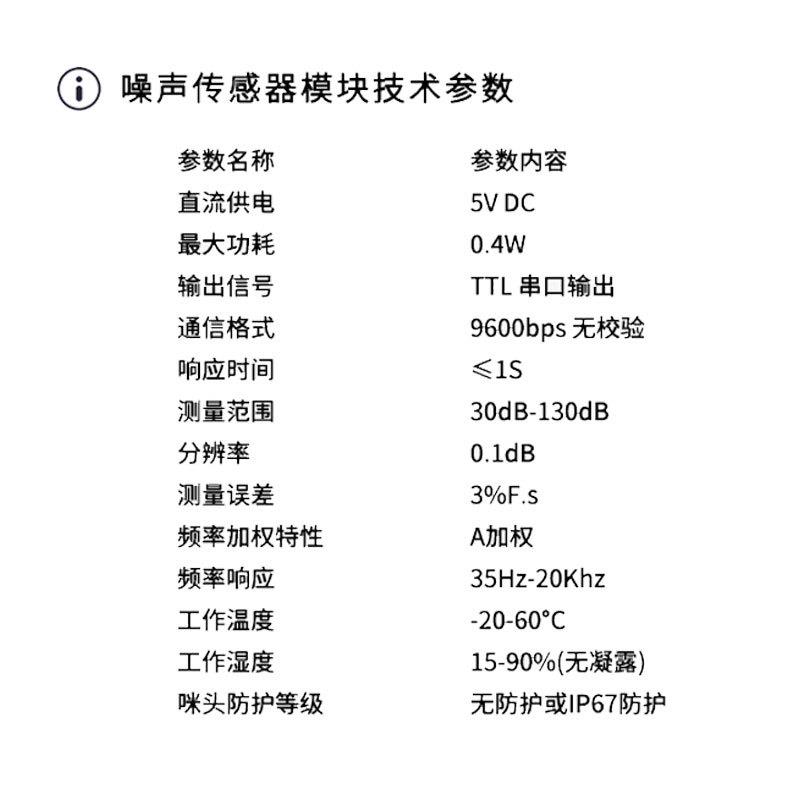 噪声传感器模块技术参数

| 参数名称 | 参数内容 |
|---|---|
| 直流供电 | 5V DC |
| 最大功耗 | 0.4W |
| 输出信号 | TTL 串口输出 |
| 通信格式 | 9600bps 无校验 |
| 响应时间 | ≤1S |
| 测量范围 | 30dB-130dB |
| 分辨率 | 0.1dB |
| 测量误差 | 3%F.s |
| 频率加权特性 | A加权 |
| 频率响应 | 35Hz-20Khz |
| 工作温度 | -20-60°C |
| 工作湿度 | 15-90%(无凝露) |
| 咪头防护等级 | 无防护或IP67防护 |